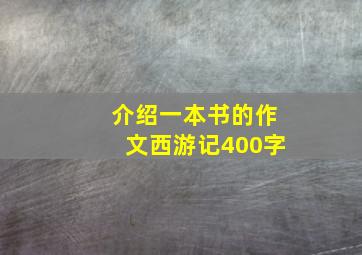 介绍一本书的作文西游记400字